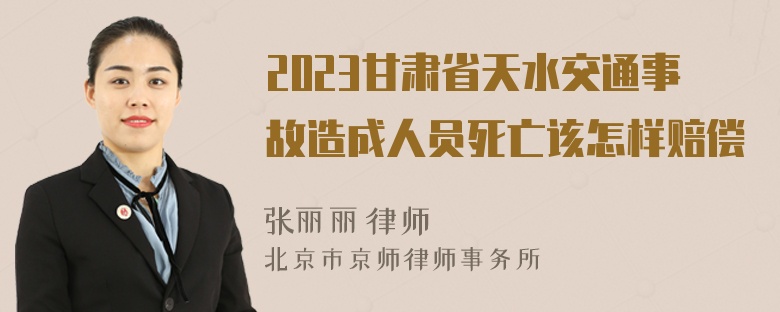 2023甘肃省天水交通事故造成人员死亡该怎样赔偿

张丽丽 律师
北京市京师律师事务所